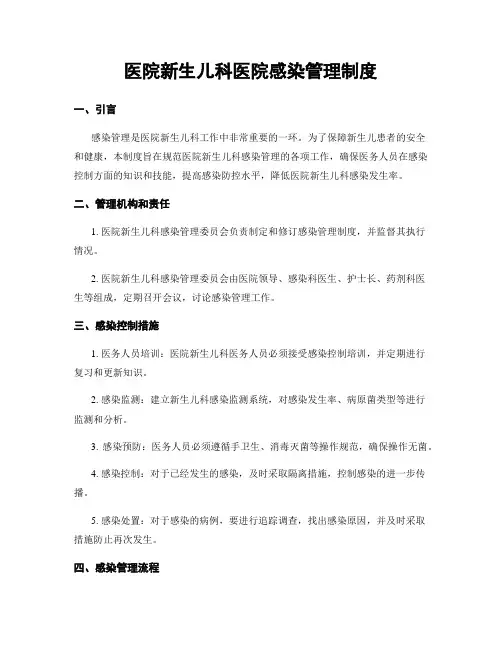 医院新生儿科医院感染管理制度

一、引言

感染管理是医院新生儿科工作中非常重要的一环。为了保障新生儿患者的安全和健康，本制度旨在规范医院新生儿科感染管理的各项工作，确保医务人员在感染控制方面的知识和技能，提高感染防控水平，降低医院新生儿科感染发生率。

二、管理机构和责任

1. 医院新生儿科感染管理委员会负责制定和修订感染管理制度，并监督其执行情况。

2. 医院新生儿科感染管理委员会由医院领导、感染科医生、护士长、药剂科医生等组成，定期召开会议，讨论感染管理工作。

三、感染控制措施

1. 医务人员培训：医院新生儿科医务人员必须接受感染控制培训，并定期进行复习和更新知识。

2. 感染监测：建立新生儿科感染监测系统，对感染发生率、病原菌类型等进行监测和分析。

3. 感染预防：医务人员必须遵循手卫生、消毒灭菌等操作规范，确保操作无菌。

4. 感染控制：对于已经发生的感染，及时采取隔离措施，控制感染的进一步传播。

5. 感染处置：对于感染的病例，要进行追踪调查，找出感染原因，并及时采取措施防止再次发生。

四、感染管理流程